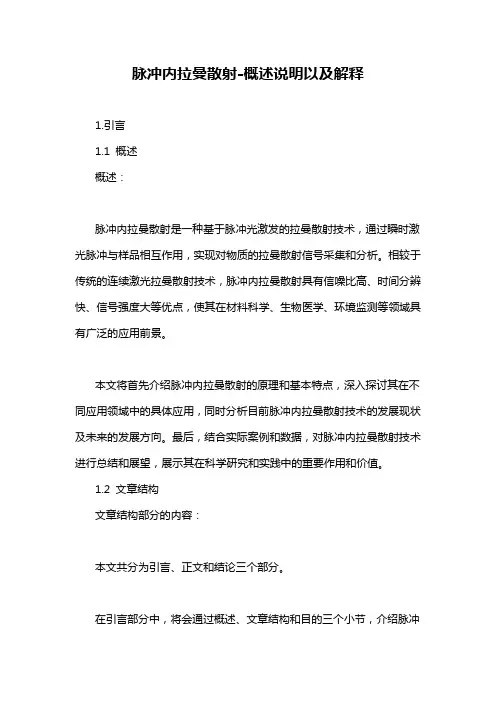 脉冲内拉曼散射-概述说明以及解释

1.引言

1.1 概述

概述：

脉冲内拉曼散射是一种基于脉冲光激发的拉曼散射技术，通过瞬时激光脉冲与样品相互作用，实现对物质的拉曼散射信号采集和分析。相较于传统的连续激光拉曼散射技术，脉冲内拉曼散射具有信噪比高、时间分辨快、信号强度大等优点，使其在材料科学、生物医学、环境监测等领域具有广泛的应用前景。

本文将首先介绍脉冲内拉曼散射的原理和基本特点，深入探讨其在不同应用领域中的具体应用，同时分析目前脉冲内拉曼散射技术的发展现状及未来的发展方向。最后，结合实际案例和数据，对脉冲内拉曼散射技术进行总结和展望，展示其在科学研究和实践中的重要作用和价值。

1.2 文章结构

文章结构部分的内容：

本文共分为引言、正文和结论三个部分。

在引言部分中，将会通过概述、文章结构和目的三个小节，介绍脉冲